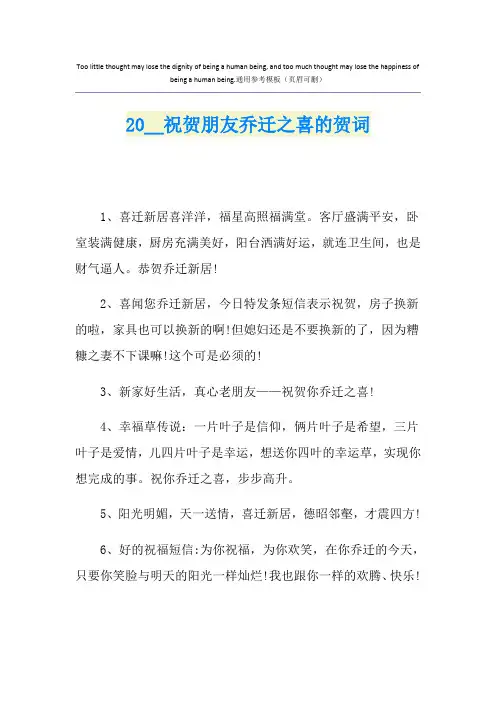 Too little thought may lose the dignity of being a human being, and too much thought may lose the happiness of being a human being.通用参考模板（页眉可删）

20__祝贺朋友乔迁之喜的贺词

1、喜迁新居喜洋洋，福星高照福满堂。客厅盛满平安，卧室装满健康，厨房充满美好，阳台洒满好运，就连卫生间，也是财气逼人。恭贺乔迁新居!

2、喜闻您乔迁新居，今日特发条短信表示祝贺，房子换新的啦，家具也可以换新的啊!但媳妇还是不要换新的了，因为糟糠之妻不下课嘛!这个可是必须的!

3、新家好生活，真心老朋友——祝贺你乔迁之喜!

4、幸福草传说：一片叶子是信仰，俩片叶子是希望，三片叶子是爱情，儿四片叶子是幸运，想送你四叶的幸运草，实现你想完成的事。祝你乔迁之喜，步步高升。

5、阳光明媚，天一送情，喜迁新居，德昭邻壑，才震四方!

6、好的祝福短信:为你祝福，为你欢笑，在你乔迁的今天，只要你笑脸与明天的阳光一样灿烂!我也跟你一样的欢腾、快乐!